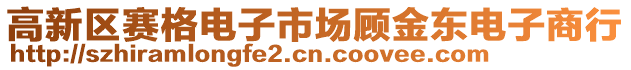 高新区赛格电子市场顾金东电子商行
http://szhiramlongfe2.cn.coovee.com